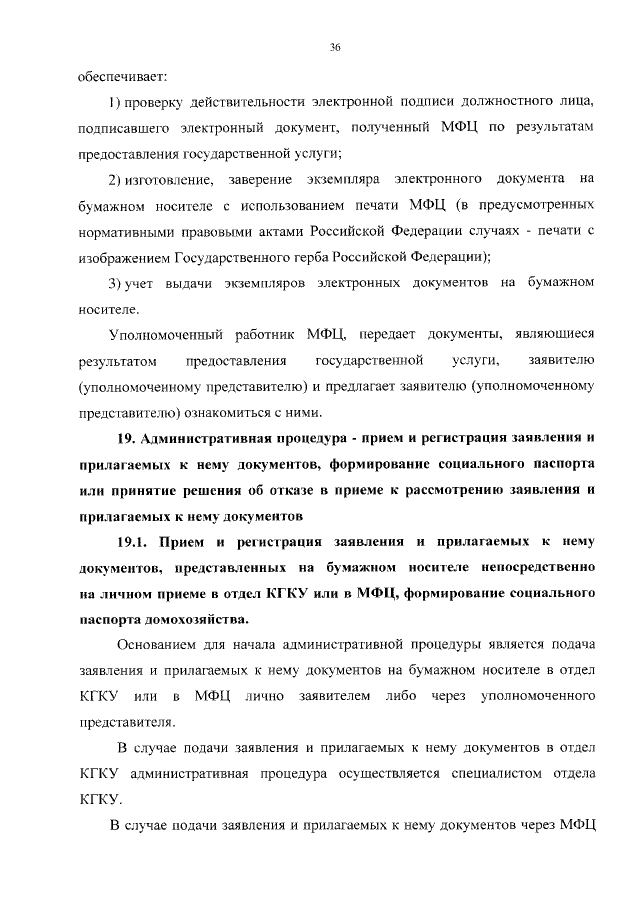 36

обеспечивает:

1) проверку действительности электронной подписи должностного лица, подписавшего электронный документ, полученный МФЦ по результатам предоставления государственной услуги;

2) изготовление, заверение экземпляра электронного документа на бумажном носителе с использованием печати МФЦ (в предусмотренных нормативными правовыми актами Российской Федерации случаях - печати с изображением Государственного герба Российской Федерации);

3) учет выдачи экземпляров электронных документов на бумажном носителе.

Уполномоченный работник МФЦ, передает документы, являющиеся результатом предоставления государственной услуги, заявителю (уполномоченному представителю) и предлагает заявителю (уполномоченному представителю) ознакомиться с ними.

19. Административная процедура - прием и регистрация заявления и прилагаемых к нему документов, формирование социального паспорта или принятие решения об отказе в приеме к рассмотрению заявления и прилагаемых к нему документов

19.1. Прием и регистрация заявления и прилагаемых к нему документов, представленных на бумажном носителе непосредственно на личном приеме в отдел КГКУ или в МФЦ, формирование социального паспорта домохозяйства.

Основанием для начала административной процедуры является подача заявления и прилагаемых к нему документов на бумажном носителе в отдел КГКУ или в МФЦ лично заявителем либо через уполномоченного представителя.

В случае подачи заявления и прилагаемых к нему документов в отдел КГКУ административная процедура осуществляется специалистом отдела КГКУ.

В случае подачи заявления и прилагаемых к нему документов через МФЦ